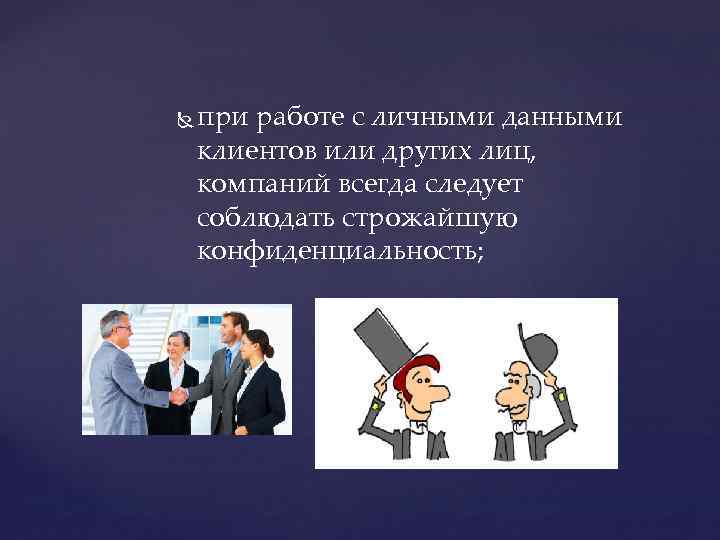 при работе с личными данными клиентов или других лиц, компаний всегда следует соблюдать строжайшую конфиденциальность;